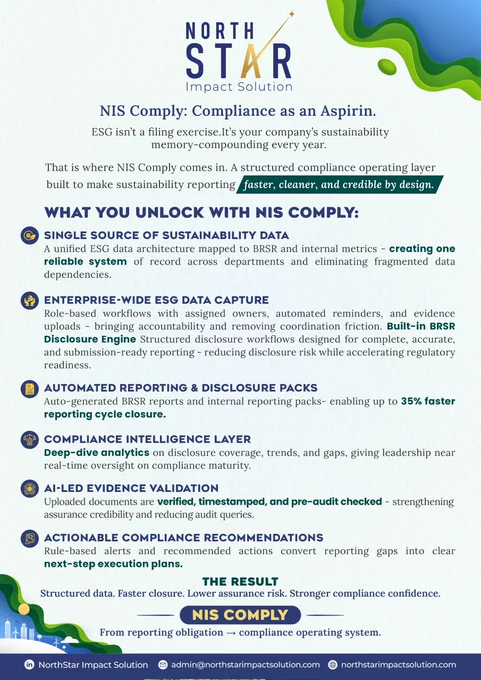 NORTH STAR
Impact Solution

NIS Comply: Compliance as an Aspirin.

ESG isn't a filing exercise.It's your company's sustainability memory-compounding every year.

That is where NIS Comply comes in. A structured compliance operating layer built to make sustainability reporting faster, cleaner, and credible by design.

WHAT YOU UNLOCK WITH NIS COMPLY:

SINGLE SOURCE OF SUSTAINABILITY DATA
A unified ESG data architecture mapped to BRSR and internal metrics - creating one reliable system of record across departments and eliminating fragmented data dependencies.

ENTERPRISE-WIDE ESG DATA CAPTURE
Role-based workflows with assigned owners, automated reminders, and evidence uploads - bringing accountability and removing coordination friction. Built-in BRSR Disclosure Engine Structured disclosure workflows designed for complete, accurate, and submission-ready reporting - reducing disclosure risk while accelerating regulatory readiness.

AUTOMATED REPORTING & DISCLOSURE PACKS
Auto-generated BRSR reports and internal reporting packs- enabling up to 35% faster reporting cycle closure.

COMPLIANCE INTELLIGENCE LAYER
Deep-dive analytics on disclosure coverage, trends, and gaps, giving leadership near real-time oversight on compliance maturity.

AI-LED EVIDENCE VALIDATION
Uploaded documents are verified, timestamped, and pre-audit checked - strengthening assurance credibility and reducing audit queries.

ACTIONABLE COMPLIANCE RECOMMENDATIONS
Rule-based alerts and recommended actions convert reporting gaps into clear next-step execution plans.

THE RESULT
Structured data. Faster closure. Lower assurance risk. Stronger compliance confidence.

NIS COMPLY
From reporting obligation → compliance operating system.

NorthStar Impact Solution admin@northstarimpactsolution.com northstarimpactsolution.com